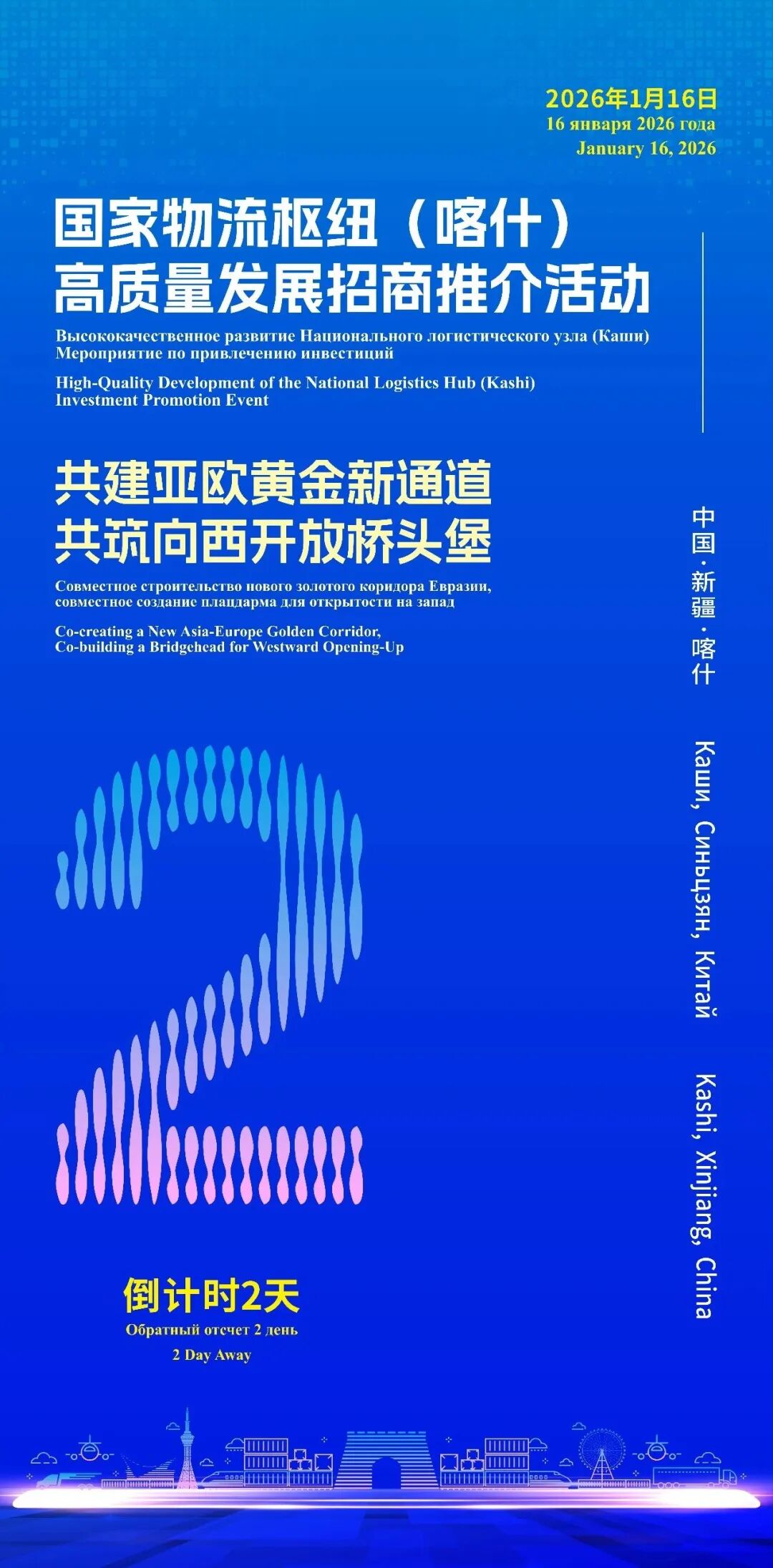 2026年1月16日
16 января 2026 года
January 16, 2026

国家物流枢纽（喀什）
高质量发展招商推介活动

Высококачественное развитие Национального логистического узла (Каши) Мероприятие по привлечению инвестиций

High-Quality Development of the National Logistics Hub (Kashi) Investment Promotion Event

共建亚欧黄金新通道
共筑向西开放桥头堡

Совместное строительство нового золотого коридора Евразии, совместное создание плацдарма для открытости на запад

Co-creating a New Asia-Europe Golden Corridor, Co-building a Bridgehead for Westward Opening-Up

中国·新疆·喀什

Каши, Синьцзян, Китай

Kashi, Xinjiang, China

2

倒计时2天
Обратный отсчет 2 день
2 Day Away